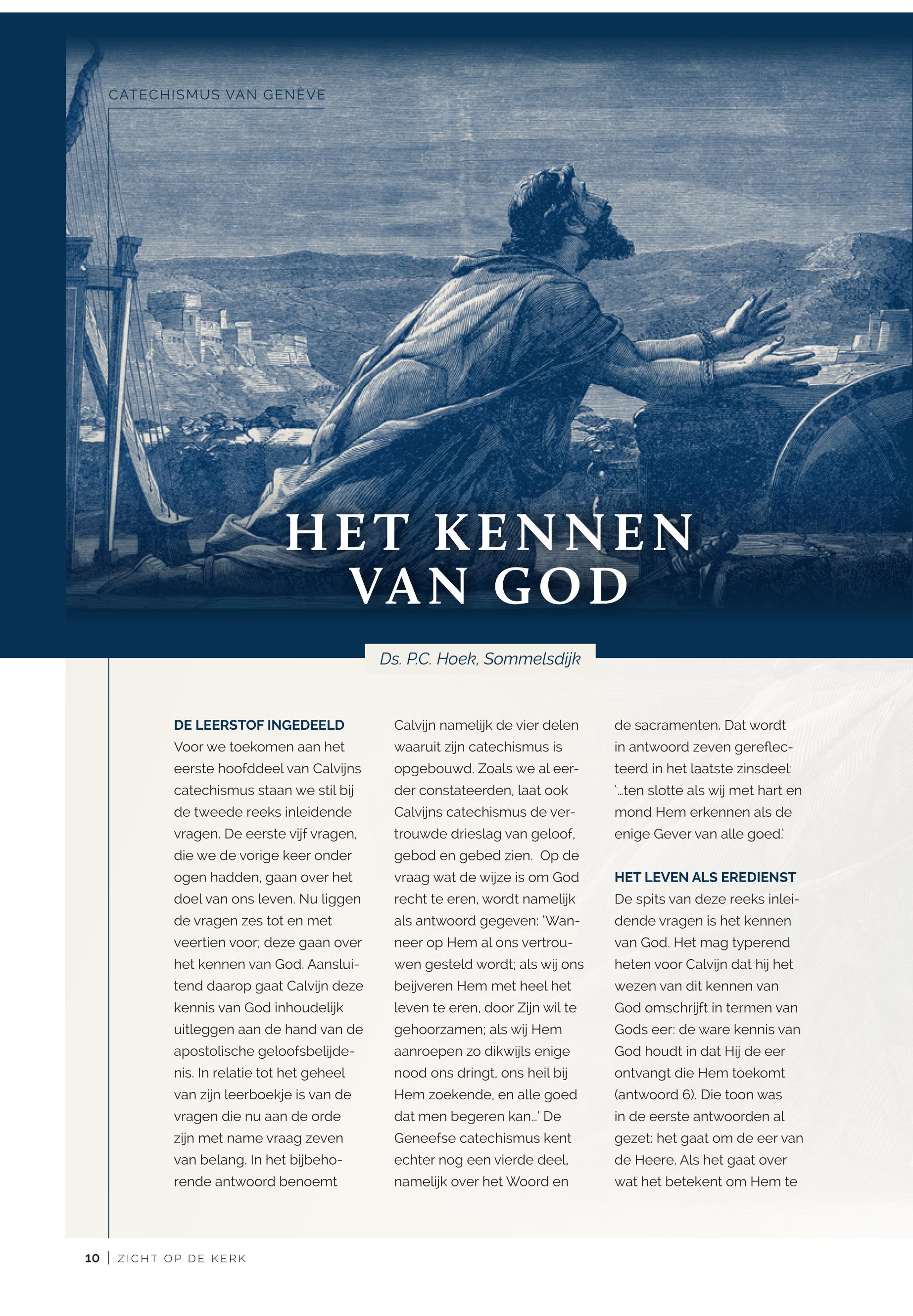 CATECHISMUS VAN GENÈVE

HET KENNEN VAN GOD

Ds. P.C. Hoek, Sommelsdijk

DE LEERSTOF INGEDEELD
Voor we toekomen aan het eerste hoofddeel van Calvijns catechismus staan we stil bij de tweede reeks inleidende vragen. De eerste vijf vragen, die we de vorige keer onder ogen hadden, gaan over het doel van ons leven. Nu liggen de vragen zes tot en met veertien voor; deze gaan over het kennen van God. Aansluitend daarop gaat Calvijn deze kennis van God inhoudelijk uitleggen aan de hand van de apostolische geloofsbelijdenis. In relatie tot het geheel van zijn leerboekje is van de vragen die nu aan de orde zijn met name vraag zeven van belang. In het bijbehorende antwoord benoemt Calvijn namelijk de vier delen waaruit zijn catechismus is opgebouwd. Zoals we al eerder constateerden, laat ook Calvijns catechismus de vertrouwde drieslag van geloof, gebod en gebed zien. Op de vraag wat de wijze is om God recht te eren, wordt namelijk als antwoord gegeven: 'Wanneer op Hem al ons vertrouwen gesteld wordt; als wij ons beijveren Hem met heel het leven te eren, door Zijn wil te gehoorzamen; als wij Hem aanroepen zo dikwijls enige nood ons dringt, ons heil bij Hem zoekende, en alle goed dat men begeren kan...' De Geneefse catechismus kent echter nog een vierde deel, namelijk over het Woord en de sacramenten. Dat wordt in antwoord zeven gereflecteerd in het laatste zinsdeel: '...ten slotte als wij met hart en mond Hem erkennen als de enige Gever van alle goed.'

HET LEVEN ALS EREDIENST
De spits van deze reeks inleidende vragen is het kennen van God. Het mag typerend heten voor Calvijn dat hij het wezen van dit kennen van God omschrijft in termen van Gods eer: de ware kennis van God houdt in dat Hij de eer ontvangt die Hem toekomt (antwoord 6). Die toon was in de eerste antwoorden al gezet: het gaat om de eer van de Heere. Als het gaat over wat het betekent om Hem te

10 | ZICHT OP DE KERK